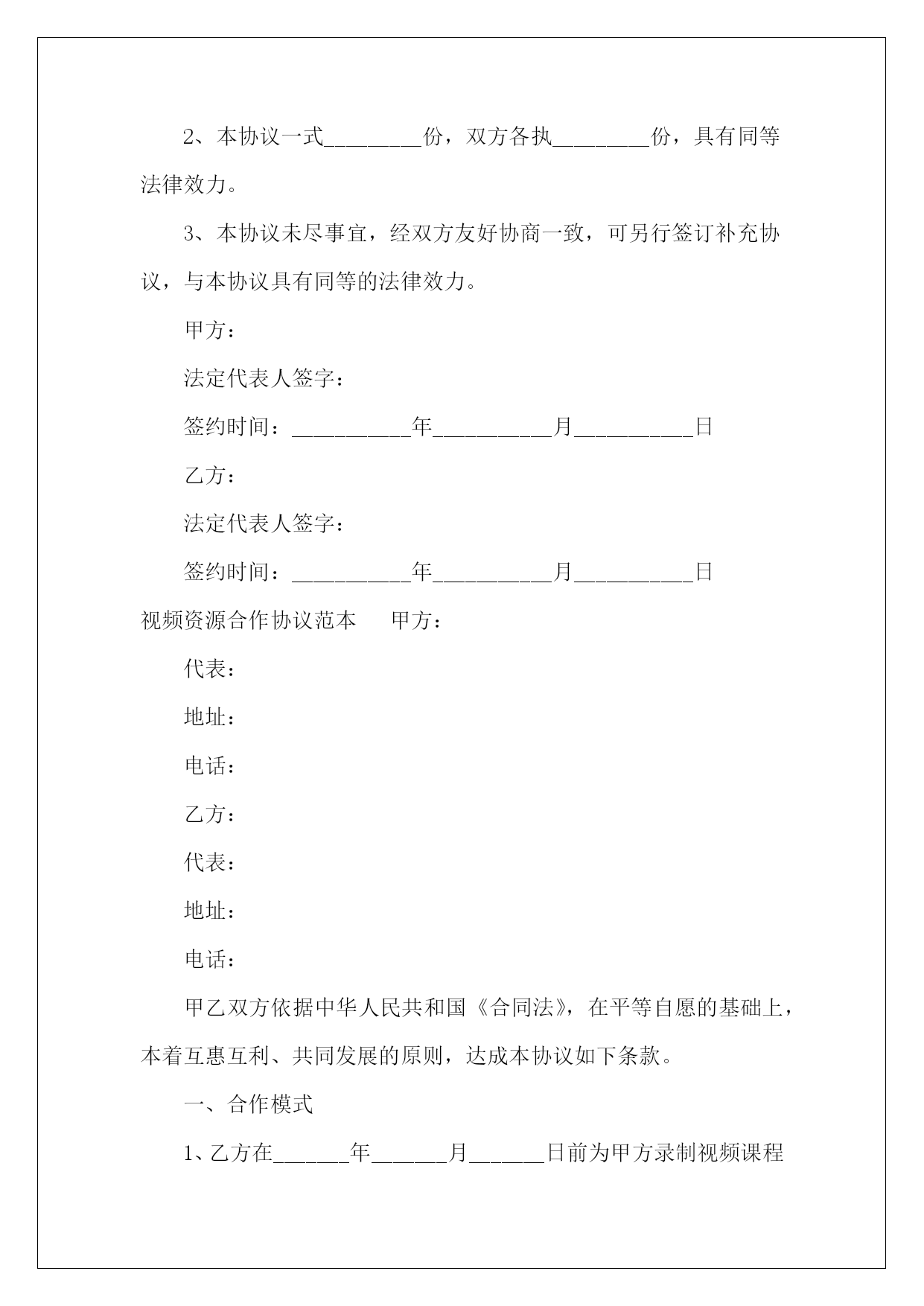 2、本协议一式________份，双方各执________份，具有同等法律效力。

3、本协议未尽事宜，经双方友好协商一致，可另行签订补充协议，与本协议具有同等的法律效力。

甲方：

法定代表人签字：

签约时间：__________年__________月__________日

乙方：

法定代表人签字：

签约时间：__________年__________月__________日

视频资源合作协议范本　　甲方：

代表：

地址：

电话：

乙方：

代表：

地址：

电话：

甲乙双方依据中华人民共和国《合同法》，在平等自愿的基础上，本着互惠互利、共同发展的原则，达成本协议如下条款。

一、合作模式

1、乙方在______年______月______日前为甲方录制视频课程